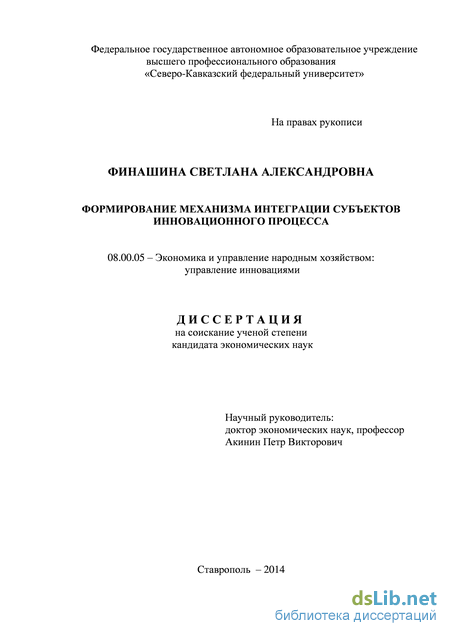 Федеральное государственное автономное образовательное учреждение высшего профессионального образования «Северо-Кавказский федеральный университет»

На правах рукописи

ФИНАШИНА СВЕТЛАНА АЛЕКСАНДРОВНА

ФОРМИРОВАНИЕ МЕХАНИЗМА ИНТЕГРАЦИИ СУБЪЕКТОВ ИННОВАЦИОННОГО ПРОЦЕССА

08.00.05 – Экономика и управление народным хозяйством: управление инновациями

ДИССЕРТАЦИЯ
на соискание ученой степени кандидата экономических наук

Научный руководитель:
доктор экономических наук, профессор
Акинин Петр Викторович

Ставрополь – 2014

dsLib.net
библиотека диссертаций